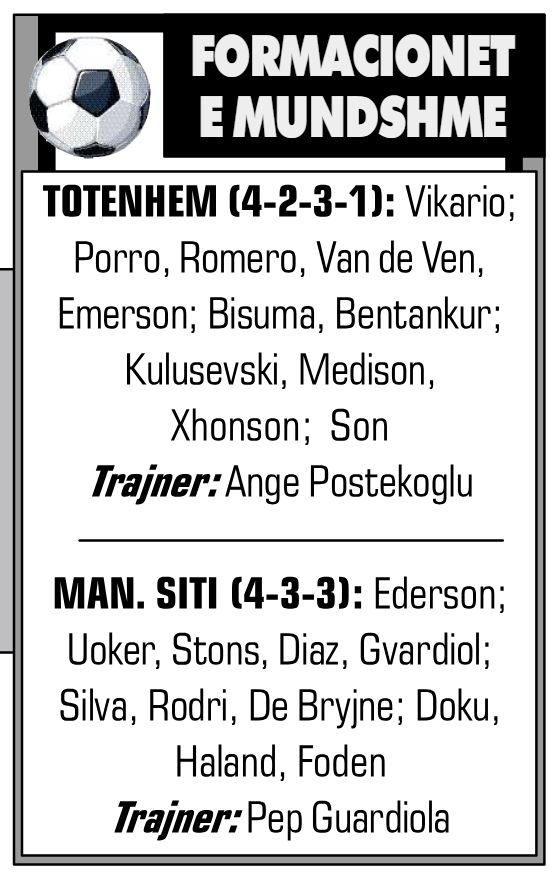 FORMACIONET
E MUNDSHME

TOTENHEM (4-2-3-1): Vikario; Porro, Romero, Van de Ven, Emerson; Bisuma, Bentankur; Kulusevski, Medison, Xhonson; Son
Trajner: Ange Postekoglu

MAN. SITI (4-3-3): Ederson; Uoker, Stons, Diaz, Gvardiol; Silva, Rodri, De Bryjne; Doku, Haland, Foden
Trajner: Pep Guardiola